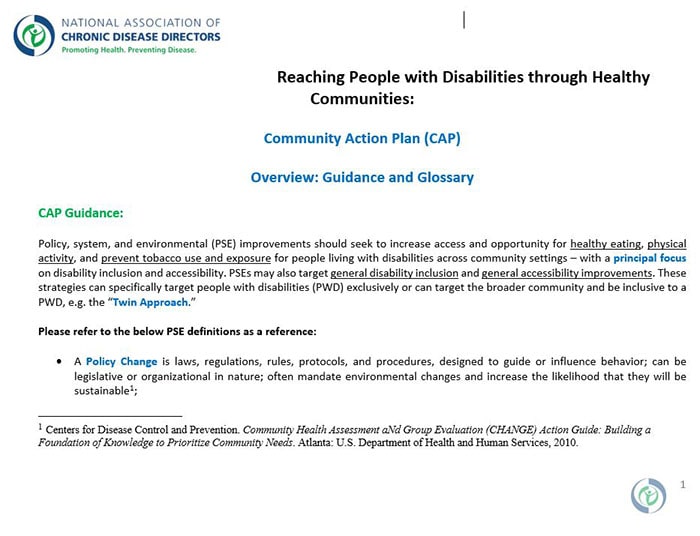 NATIONAL ASSOCIATION OF
CHRONIC DISEASE DIRECTORS
Promoting Health. Preventing Disease.

Reaching People with Disabilities through Healthy Communities:

Community Action Plan (CAP)

Overview: Guidance and Glossary

CAP Guidance:

Policy, system, and environmental (PSE) improvements should seek to increase access and opportunity for healthy eating, physical activity, and prevent tobacco use and exposure for people living with disabilities across community settings – with a principal focus on disability inclusion and accessibility. PSEs may also target general disability inclusion and general accessibility improvements. These strategies can specifically target people with disabilities (PWD) exclusively or can target the broader community and be inclusive to a PWD, e.g. the "Twin Approach."

Please refer to the below PSE definitions as a reference:

• A Policy Change is laws, regulations, rules, protocols, and procedures, designed to guide or influence behavior; can be legislative or organizational in nature; often mandate environmental changes and increase the likelihood that they will be sustainable$^1$;

$^1$ Centers for Disease Control and Prevention. Community Health Assessment aNd Group Evaluation (CHANGE) Action Guide: Building a Foundation of Knowledge to Prioritize Community Needs. Atlanta: U.S. Department of Health and Human Services, 2010.

1